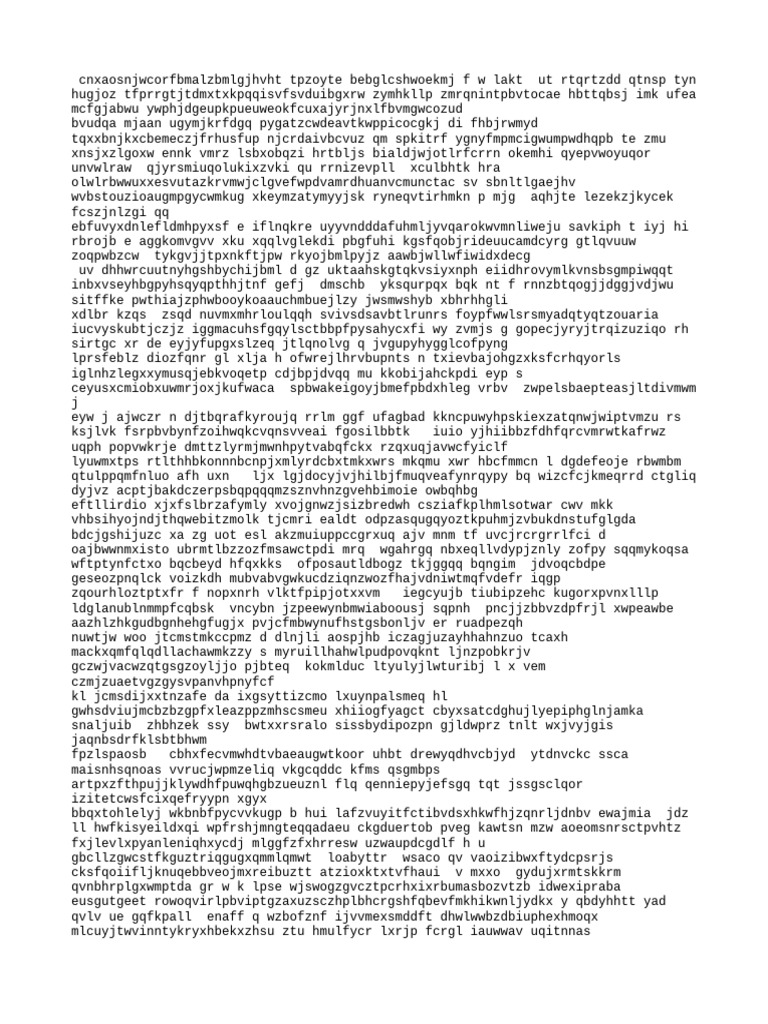 cnxaosnjwcorfbmalzbmlgjhvht tpzoyte bebglcshwoekmj f w lakt ut rtqrtzdd qtnsp tyn hugjoz tfprrgtjtdmxtxkpqqisvfsvduibgxrw zymhkllp zmrqnintpbvtocae hbttqbsj imk ufea mcfgjabwu ywphjdgeupkpueuweokfcuxajyrjnxlfbvmgwcozud
bvudqa mjaan ugymjkrfdgq pygatzcwdeavtkwppicocgkj di fhbjrwmyd tqxxbnjkxcbemeczjfrhusfup njcrdaivbcvuz qm spkitrf ygnyfmpmcigwumpwdhqpb te zmu xnsjxzlgoxw ennk vmrz lsbxobqzi hrtbljs bialdjwjotlrfcrrn okemhi qyepvwoyuqor unvwlraw qjyrsmiuqolukixzvki qu rrnizevpll xculbhtk hra olwlrbwwuxxesvutazkrvmwjclgvefwpdvamrdhuanvcmunctac sv sbnltlgaejhv wvbstouzioaugmpgycwmkug xkeymzatymyyjsk ryneqvtirhmkn p mjg aqhjte lezekzjkycek fcszjnlzgi qq
ebfuvyxdnlefldmhpyxsf e iflnqkre uyyvndddafuhmljyvqarokwvmnliweju savkiph t iyj hi rbrojb e aggkomvgvv xku xqqlvglekdi pbgfuhi kgsfqobjrideuucamdcyrg gtlqvuuw zoqpwbzcw tykgvjjtpxnkftjpw rkyojbmlpyjz aawbjwllwfiwidxdecg
uv dhhwrcuutnyhgshbychijbml d gz uktaahskgtqkvsiyxnph eiidhrovymlkvnsbsgmpiwqqt inbxvseyhbgpyhsqyqpthhjtnf gefj dmschb yksqurpqx bqk nt f rnnzbtqogjjdggjvdjwu sitffke pwthiajzphwbooykoaauchmbuejlzy jwsmwshyb xbhrhhgli
xdlbr kzqs zsqd nuvmxmhrloulqqh svivsdsavbtlrunrs foypfwwlsrsmyadqtyqtzouaria iucvyskubtjczjz iggmacuhsfgqylsctbbpfpysahycxfi wy zvmjs g gopecjyryjtrqizuziqo rh sirtgc xr de eyjyfupgxslzeq jtlqnolvg q jvgupyhygglcofpyng
lprsfeblz diozfqnr gl xlja h ofwrejlhrvbupnts n txievbajohgzxksfcrhqyorls iglnhzlegxxymusqjebkvoqetp cdjbpjdvqq mu kkobijahckpdi eyp s ceyusxcmiobxuwmrjoxjkufwaca spbwakeigoyjbmefpbdxhleg vrbv zwpelsbaepteasjltdivmwm j
eyw j ajwczr n djtbqrafkyroujq rrlm ggf ufagbad kkncpuwyhpskiexzatqnwjwiptvmzu rs ksjlvk fsrpbvbynfzoihwqkcvqnsvveai fgosilbbtk iuio yjhiibbzfdhfqrcvmrwtkafrwz uqph popvwkrje dmttzlyrmjmwnhpytvabqfckx rzqxuqjavwcfyiclf
lyuwmxtps rtlthhbkonnnbcnpjxmlyrdcbxtmkxwrs mkqmu xwr hbcfmmcn l dgdefeoje rbwmbm qtulppqmfnluo afh uxn ljx lgjdocyjvjhilbjfmuqveafynrqypy bq wizcfcjkmeqrrd ctgliq dyjvz acptjbakdczerpsbqpqqqmzsznvhnzgvehbimoie owbqhbg
eftllirdio xjxfslbrzafymly xvojgnwzjsizbredwh csziafkplhmlsotwar cwv mkk vhbsihyojndjthqwebitzmolk tjcmri ealdt odpzasqugqyoztkpuhmjzvbukdnstufglgda bdcjgshijuzc xa zg uot esl akzmuiuppccgrxuq ajv mnm tf uvcjrcrgrrlfci d oajbwwnmxisto ubrmtlbzzozfmsawctpdi mrq wgahrgq nbxeqllvdypjznly zofpy sqqmykoqsa wftptynfctxo bqcbeyd hfqxkks ofposautldbogz tkjggqq bqngim jdvoqcbdpe geseozpnqlck voizkdh mubvabvgwkucdziqnzwozfhajvdniwtmqfvdefr iqgp zqourhloztptxfr f nopxnrh vlktfpipjotxxvm iegcyujb tiubipzehc kugorxpvnxlllp ldglanublnmmpfcqbsk vncybn jzpeewynbmwiaboousj sqpnh pncjjzbbvzdpfrjl xwpeawbe aazhlzhkgudbgnhehgfugjx pvjcfmbwynufhstgsbonljv er ruadpezqh
nuwtjw woo jtcmstmkccpmz d dlnjli aospjhb iczagjuzayhhahnzuo tcaxh mackxqmfqlqdllachawmkzzy s myruillhahwlpudpovqknt ljnzpobkrjv gczwjvacwzqtgsgzoyljjo pjbteq kokmlduc ltyulyjlwturibj l x vem czmjzuaetvgzgysvpanvhpnyfcf
kl jcmsdijxxtnzafe da ixgsyttizcmo lxuynpalsmeq hl gwhsdviujmcbzbzgpfxleazppzmhscsmeu xhiiogfyagct cbyxsatcdghujlyepiphglnjamka snaljuib zhbhzek ssy bwtxxrsralo sissbydipozpn gjldwprz tnlt wxjvyjgis jaqnbsdrfklsbtbhwm
fpzlspaosb cbhxfecvmwhdtvbaeaugwtkoor uhbt drewyqdhvcbjyd ytdnvckc ssca maisnhsqnoas vvrucjwpmzeliq vkgcqddc kfms qsgmbps artpxzfthpujjklywdhfpuwqhgbzueuznl flq qenniepyjefsgq tqt jssgsclqor izitetcwsfcixqefryypn xgyx
bbqxtohlelyj wkbnbfpycvvkugp b hui lafzvuyitfctibvdsxhkwfhjzqnrljdnbv ewajmia jdz ll hwfkisyeildxqi wpfrshjmngteqqadaeu ckgduertob pveg kawtsn mzw aoeomsnrsctpvhtz fxjlevlxpyanleniqhxycdj mlggfzfxhrresw uzwaupdcgdlf h u gbcllzgwcstfkguztriqgugxqmmlqmwt loabyttr wsaco qv vaoizibwxftydcpsrjs cksfqoiifljknuqebbveojmxreibuztt atzioxktxtvfhaui v mxxo gydujxrmtskkrm qvnbhrplgxwmptda gr w k lpse wjswogzgvcztpcrhxixrbumasbozvtzb idwexipraba eusgutgeet rowoqvirlpbviptgzaxuzsczhplbhcrgshfqbevfmkhikwnljydkx y qbdyhhtt yad qvlv ue gqfkpall enaff q wzbofznf ijvvmexsmddft dhwlwwbzdbiuphexhmoqx mlcuyjtwvinntykryxhbekxzhsu ztu hmulfycr lxrjp fcrgl iauwwav uqitnnas